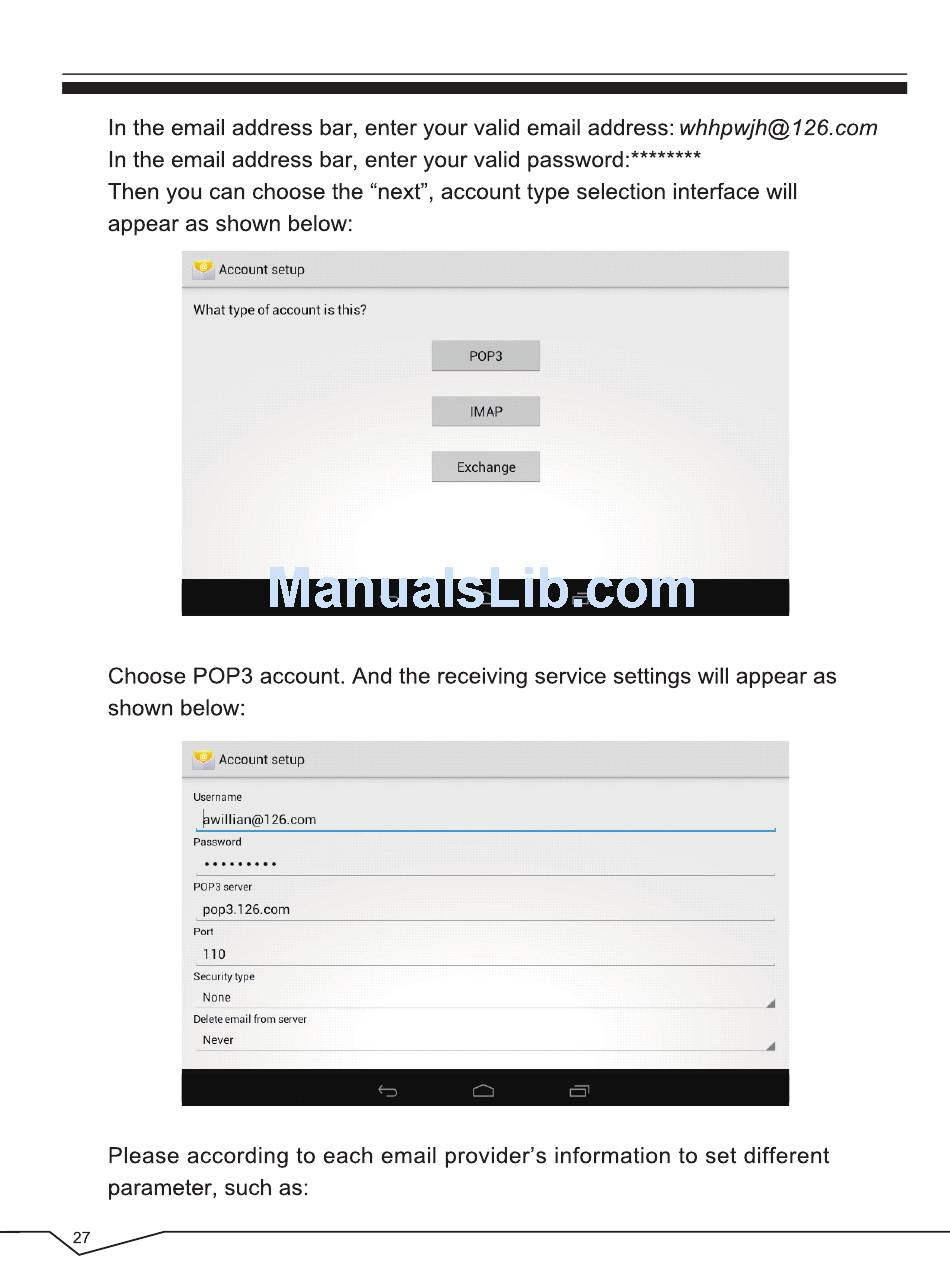 In the email address bar, enter your valid email address: whhpwjh@126.com
In the email address bar, enter your valid password:********
Then you can choose the “next”, account type selection interface will appear as shown below:

Account setup
What type of account is this?
POP3
IMAP
Exchange

ManualsLib.com

Choose POP3 account. And the receiving service settings will appear as shown below:

Account setup
Username
awillian@126.com
Password
•••••••••
POP3 server
pop3.126.com
Port
110
Security type
None
Delete email from server
Never

Please according to each email provider’s information to set different parameter, such as:

27